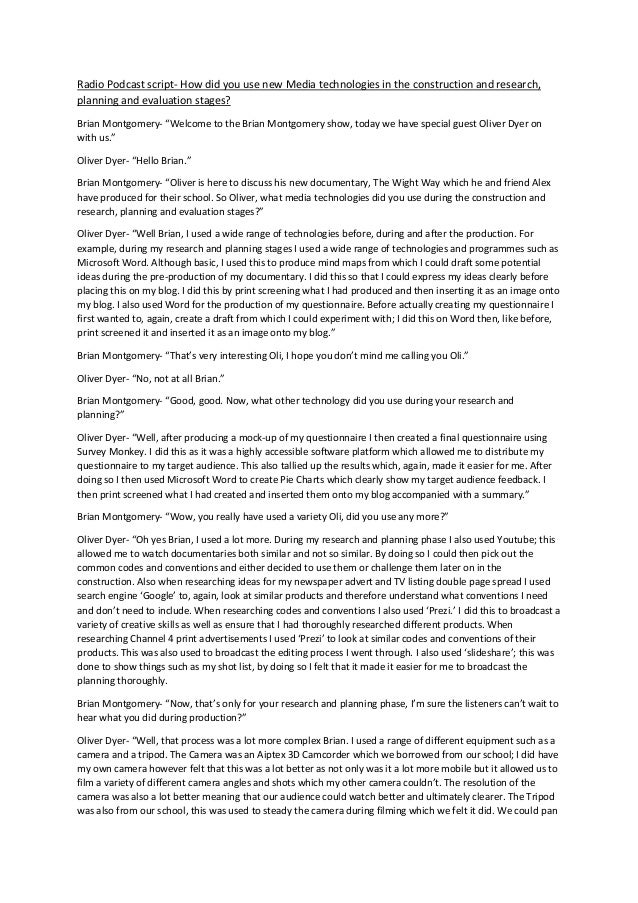 Radio Podcast script- How did you use new Media technologies in the construction and research, planning and evaluation stages?

Brian Montgomery- "Welcome to the Brian Montgomery show, today we have special guest Oliver Dyer on with us."

Oliver Dyer- "Hello Brian."

Brian Montgomery- "Oliver is here to discuss his new documentary, The Wight Way which he and friend Alex have produced for their school. So Oliver, what media technologies did you use during the construction and research, planning and evaluation stages?"

Oliver Dyer- "Well Brian, I used a wide range of technologies before, during and after the production. For example, during my research and planning stages I used a wide range of technologies and programmes such as Microsoft Word. Although basic, I used this to produce mind maps from which I could draft some potential ideas during the pre-production of my documentary. I did this so that I could express my ideas clearly before placing this on my blog. I did this by print screening what I had produced and then inserting it as an image onto my blog. I also used Word for the production of my questionnaire. Before actually creating my questionnaire I first wanted to, again, create a draft from which I could experiment with; I did this on Word then, like before, print screened it and inserted it as an image onto my blog."

Brian Montgomery- "That's very interesting Oli, I hope you don't mind me calling you Oli."

Oliver Dyer- "No, not at all Brian."

Brian Montgomery- "Good, good. Now, what other technology did you use during your research and planning?"

Oliver Dyer- "Well, after producing a mock-up of my questionnaire I then created a final questionnaire using Survey Monkey. I did this as it was a highly accessible software platform which allowed me to distribute my questionnaire to my target audience. This also tallied up the results which, again, made it easier for me. After doing so I then used Microsoft Word to create Pie Charts which clearly show my target audience feedback. I then print screened what I had created and inserted them onto my blog accompanied with a summary."

Brian Montgomery- "Wow, you really have used a variety Oli, did you use any more?"

Oliver Dyer- "Oh yes Brian, I used a lot more. During my research and planning phase I also used Youtube; this allowed me to watch documentaries both similar and not so similar. By doing so I could then pick out the common codes and conventions and either decided to use them or challenge them later on in the construction. Also when researching ideas for my newspaper advert and TV listing double page spread I used search engine 'Google' to, again, look at similar products and therefore understand what conventions I need and don't need to include. When researching codes and conventions I also used 'Prezi.' I did this to broadcast a variety of creative skills as well as ensure that I had thoroughly researched different products. When researching Channel 4 print advertisements I used 'Prezi' to look at similar codes and conventions of their products. This was also used to broadcast the editing process I went through. I also used 'slideshare'; this was done to show things such as my shot list, by doing so I felt that it made it easier for me to broadcast the planning thoroughly.

Brian Montgomery- "Now, that's only for your research and planning phase, I'm sure the listeners can't wait to hear what you did during production?"

Oliver Dyer- "Well, that process was a lot more complex Brian. I used a range of different equipment such as a camera and a tripod. The Camera was an Aiptex 3D Camcorder which we borrowed from our school; I did have my own camera however felt that this was a lot better as not only was it a lot more mobile but it allowed us to film a variety of different camera angles and shots which my other camera couldn't. The resolution of the camera was also a lot better meaning that our audience could watch better and ultimately clearer. The Tripod was also from our school, this was used to steady the camera during filming which we felt it did. We could pan